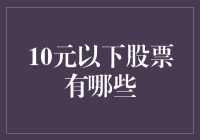 10元以下股票有哪些